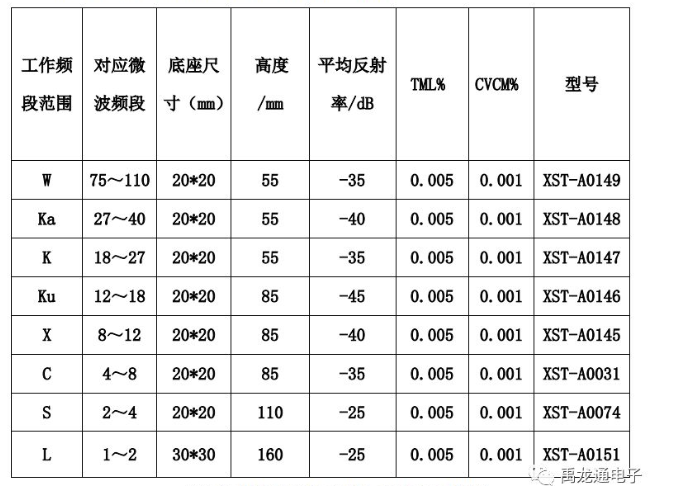 | 工作频段范围 | 对应微波频段 | 底座尺寸（mm） | 高度/mm | 平均反射率/dB | TML% | CVCM% | 型号 |
|---|---|---|---|---|---|---|---|
| W | 75～110 | 20*20 | 55 | -35 | 0.005 | 0.001 | XST-A0149 |
| Ka | 27～40 | 20*20 | 55 | -40 | 0.005 | 0.001 | XST-A0148 |
| K | 18～27 | 20*20 | 55 | -35 | 0.005 | 0.001 | XST-A0147 |
| Ku | 12～18 | 20*20 | 85 | -45 | 0.005 | 0.001 | XST-A0146 |
| X | 8～12 | 20*20 | 85 | -40 | 0.005 | 0.001 | XST-A0145 |
| C | 4～8 | 20*20 | 85 | -35 | 0.005 | 0.001 | XST-A0031 |
| S | 2～4 | 20*20 | 110 | -25 | 0.005 | 0.001 | XST-A0074 |
| L | 1～2 | 30*30 | 160 | -25 | 0.005 | 0.001 | XST-A0151 |

禹龙通电子